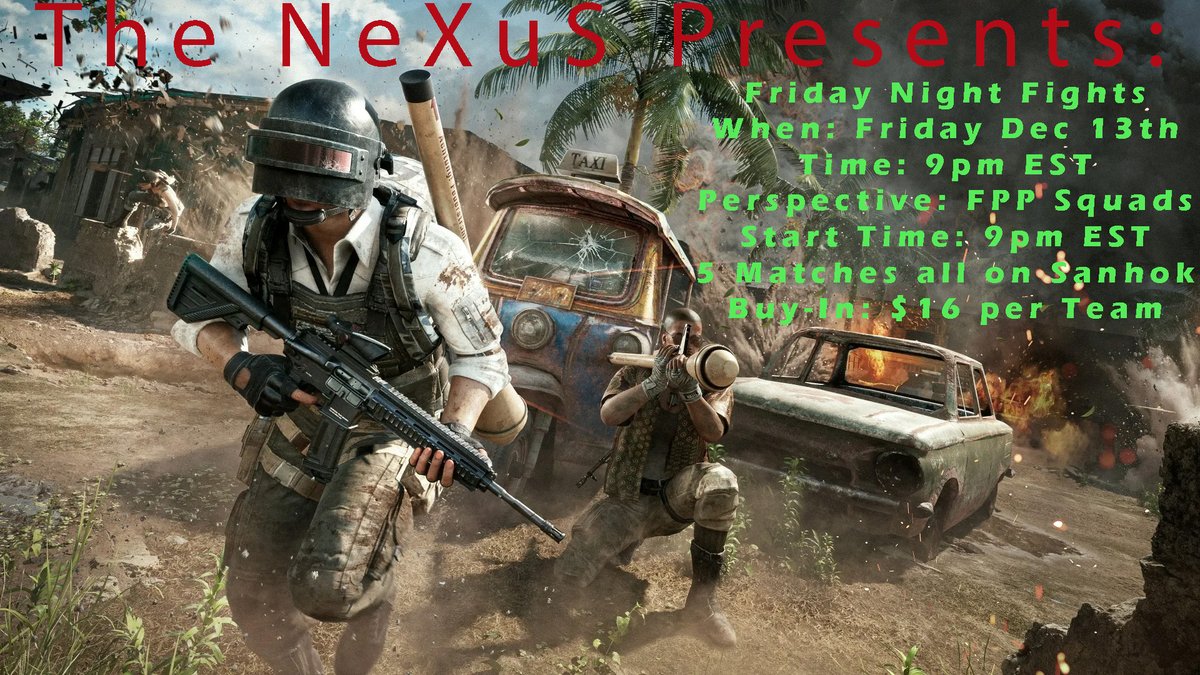 The NeXuS Presents:

Friday Night Fights
When: Friday Dec 13th
Time: 9pm EST
Perspective: FPP Squads
Start Time: 9pm EST
5 Matches all on Sanhok
Buy-In: $16 per Team

TAXI